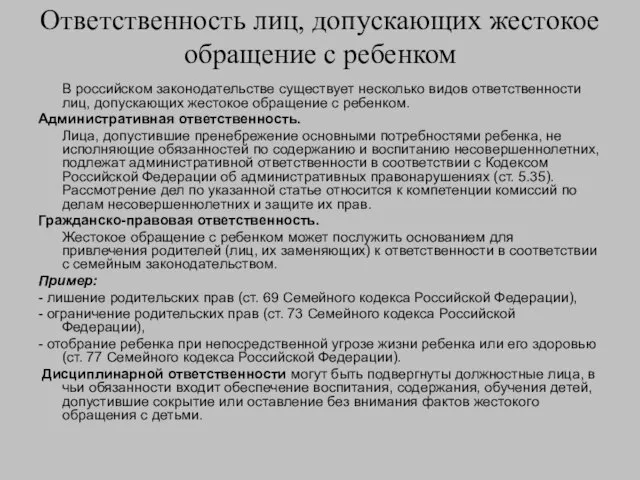 Ответственность лиц, допускающих жестокое обращение с ребенком

В российском законодательстве существует несколько видов ответственности лиц, допускающих жестокое обращение с ребенком.

Административная ответственность.

Лица, допустившие пренебрежение основными потребностями ребенка, не исполняющие обязанностей по содержанию и воспитанию несовершеннолетних, подлежат административной ответственности в соответствии с Кодексом Российской Федерации об административных правонарушениях (ст. 5.35). Рассмотрение дел по указанной статье относится к компетенции комиссий по делам несовершеннолетних и защите их прав.

Гражданско-правовая ответственность.

Жестокое обращение с ребенком может послужить основанием для привлечения родителей (лиц, их заменяющих) к ответственности в соответствии с семейным законодательством.

Пример:

- лишение родительских прав (ст. 69 Семейного кодекса Российской Федерации),

- ограничение родительских прав (ст. 73 Семейного кодекса Российской Федерации),

- отобрание ребенка при непосредственной угрозе жизни ребенка или его здоровью (ст. 77 Семейного кодекса Российской Федерации).

Дисциплинарной ответственности могут быть подвергнуты должностные лица, в чьи обязанности входит обеспечение воспитания, содержания, обучения детей, допустившие сокрытие или оставление без внимания фактов жестокого обращения с детьми.